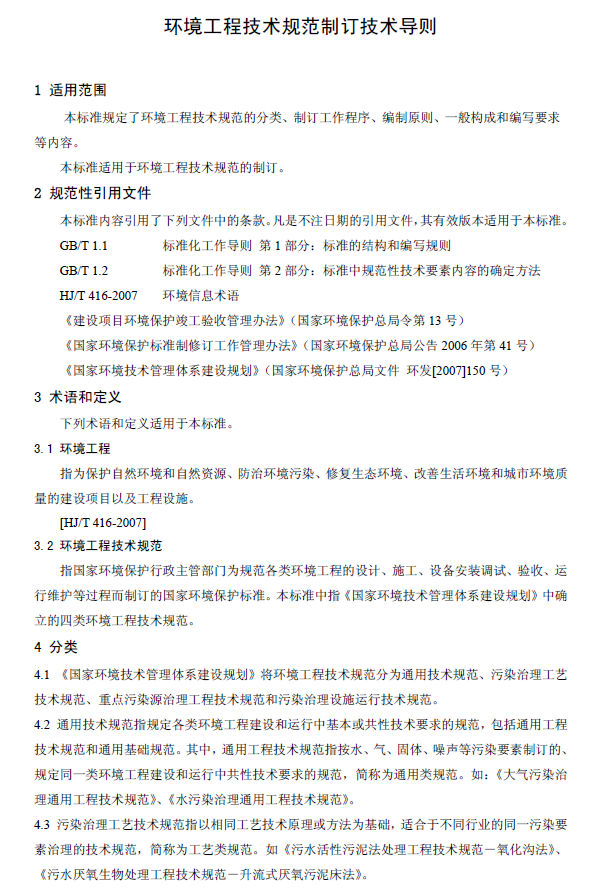 环境工程技术规范制订技术导则

1 适用范围

本标准规定了环境工程技术规范的分类、制订工作程序、编制原则、一般构成和编写要求等内容。

本标准适用于环境工程技术规范的制订。

2 规范性引用文件

本标准内容引用了下列文件中的条款。凡是不注日期的引用文件，其有效版本适用于本标准。

GB/T 1.1 标准化工作导则 第 1 部分：标准的结构和编写规则

GB/T 1.2 标准化工作导则 第 2 部分：标准中规范性技术要素内容的确定方法

HJ/T 416-2007 环境信息术语

《建设项目环境保护竣工验收管理办法》（国家环境保护总局令第 13 号）

《国家环境保护标准制修订工作管理办法》（国家环境保护总局公告 2006 年第 41 号）

《国家环境技术管理体系建设规划》（国家环境保护总局文件 环发[2007]150 号）

3 术语和定义

下列术语和定义适用于本标准。

3.1 环境工程

指为保护自然环境和自然资源、防治环境污染、修复生态环境、改善生活环境和城市环境质量的建设项目以及工程设施。

[HJ/T 416-2007]

3.2 环境工程技术规范

指国家环境保护行政主管部门为规范各类环境工程的设计、施工、设备安装调试、验收、运行维护等过程而制订的国家环境保护标准。本标准中指《国家环境技术管理体系建设规划》中确立的四类环境工程技术规范。

4 分类

4.1 《国家环境技术管理体系建设规划》将环境工程技术规范分为通用技术规范、污染治理工艺技术规范、重点污染源治理工程技术规范和污染治理设施运行技术规范。

4.2 通用技术规范指规定各类环境工程建设和运行中基本或共性技术要求的规范，包括通用工程技术规范和通用基础规范。其中，通用工程技术规范指按水、气、固体、噪声等污染要素制订的、规定同一类环境工程建设和运行中共性技术要求的规范，简称为通用类规范。如：《大气污染治理通用工程技术规范》、《水污染治理通用工程技术规范》。

4.3 污染治理工艺技术规范指以相同工艺技术原理或方法为基础，适合于不同行业的同一污染要素治理的技术规范，简称为工艺类规范。如《污水活性污泥法处理工程技术规范－氧化沟法》、《污水厌氧生物处理工程技术规范－升流式厌氧污泥床法》。